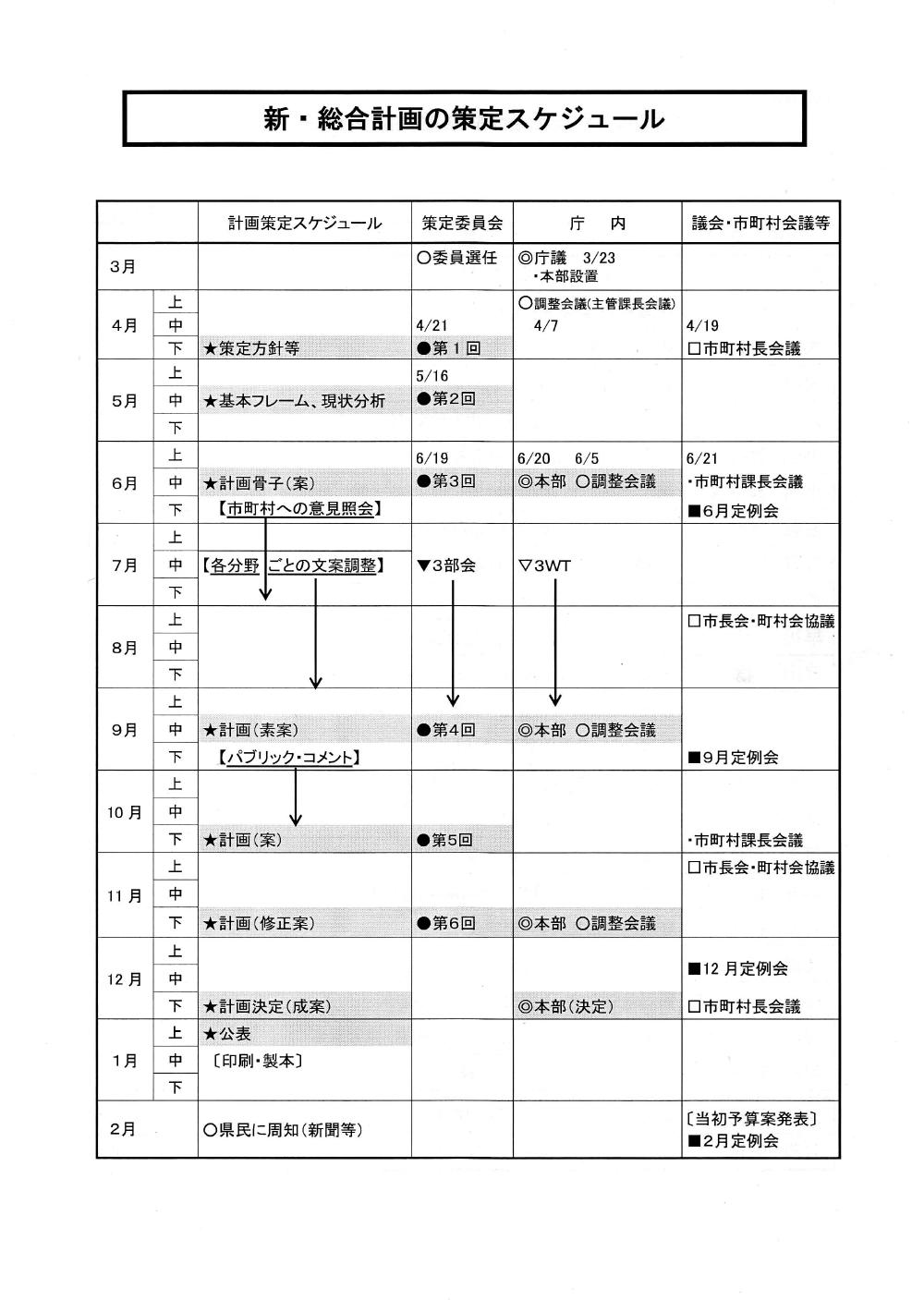 新・総合計画の策定スケジュール

| | | 計画策定スケジュール | 策定委員会 | 庁　内 | 議会・市町村会議等 |
|---|---|---|---|---|---|
| 3月 | | | ○委員選任 | ◎庁議　3/23 ・本部設置 | |
| 4月 | 上 | | | ○調整会議(主管課長会議) | |
| | 中 | | 4/21 | 4/7 | 4/19 |
| | 下 | ★策定方針等 | ●第１回 | | □市町村長会議 |
| 5月 | 上 | | 5/16 | | |
| | 中 | ★基本フレーム、現状分析 | ●第2回 | | |
| | 下 | | | | |
| 6月 | 上 | | 6/19 | 6/20　6/5 | 6/21 |
| | 中 | ★計画骨子(案) | ●第3回 | ◎本部　○調整会議 | ・市町村課長会議 |
| | 下 | 【市町村への意見照会】 | | | ■6月定例会 |
| 7月 | 上 | | | | |
| | 中 | 【各分野ごとの文案調整】 | ▼3部会 | ▽3WT | |
| | 下 | | | | |
| 8月 | 上 | | | | □市長会・町村会協議 |
| | 中 | | | | |
| | 下 | | | | |
| 9月 | 上 | | | | |
| | 中 | ★計画(素案) | ●第4回 | ◎本部　○調整会議 | |
| | 下 | 【パブリック・コメント】 | | | ■9月定例会 |
| 10月 | 上 | | | | |
| | 中 | | | | |
| | 下 | ★計画(案) | ●第5回 | | ・市町村課長会議 |
| 11月 | 上 | | | | □市長会・町村会協議 |
| | 中 | | | | |
| | 下 | ★計画(修正案) | ●第6回 | ◎本部　○調整会議 | |
| 12月 | 上 | | | | |
| | 中 | | | | ■12月定例会 |
| | 下 | ★計画決定(成案) | | ◎本部(決定) | □市町村長会議 |
| 1月 | 上 | ★公表 | | | |
| | 中 | 〔印刷・製本〕 | | | |
| | 下 | | | | |
| 2月 | | ○県民に周知(新聞等) | | | 〔当初予算案発表〕 ■2月定例会 |